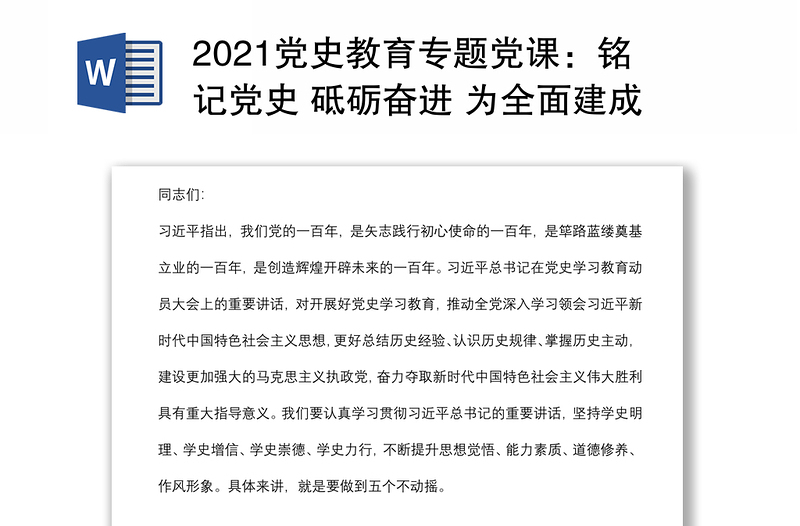 W

2021党史教育专题党课：铭记党史 砥砺奋进 为全面建成

同志们：

习近平指出，我们党的一百年，是矢志践行初心使命的一百年，是筚路蓝缕奠基立业的一百年，是创造辉煌开辟未来的一百年。习近平总书记在党史学习教育动员大会上的重要讲话，对开展好党史学习教育，推动全党深入学习领会习近平新时代中国特色社会主义思想，更好总结历史经验、认识历史规律、掌握历史主动，建设更加强大的马克思主义执政党，奋力夺取新时代中国特色社会主义伟大胜利具有重大指导意义。我们要认真学习贯彻习近平总书记的重要讲话，坚持学史明理、学史增信、学史崇德、学史力行，不断提升思想觉悟、能力素质、道德修养、作风形象。具体来讲，就是要做到五个不动摇。